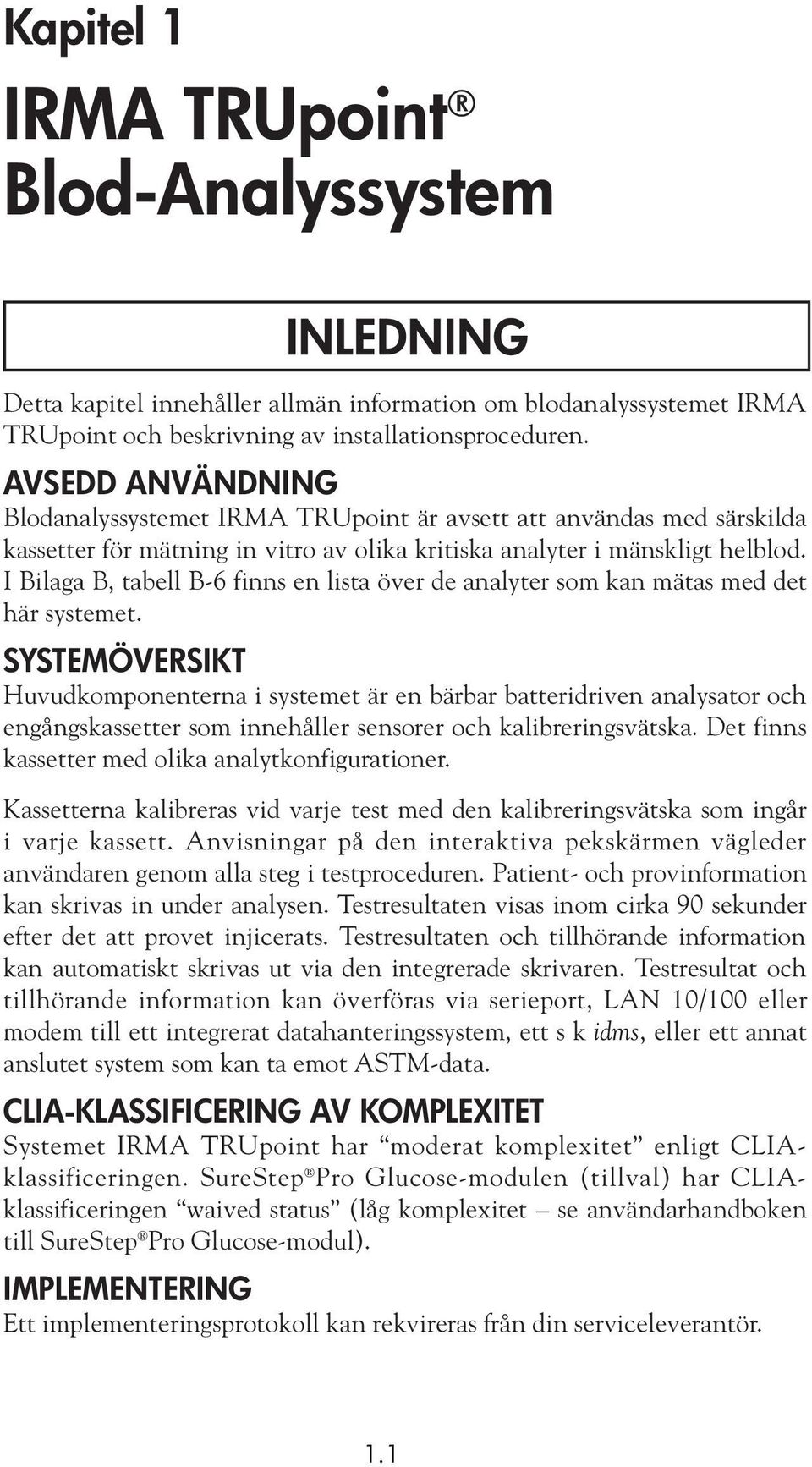 Kapitel 1

IRMA TRUpoint®
Blod-Analyssystem

INLEDNING

Detta kapitel innehåller allmän information om blodanalyssystemet IRMA TRUpoint och beskrivning av installationsproceduren.

AVSEDD ANVÄNDNING

Blodanalyssystemet IRMA TRUpoint är avsett att användas med särskilda kassetter för mätning in vitro av olika kritiska analyter i mänskligt helblod. I Bilaga B, tabell B-6 finns en lista över de analyter som kan mätas med det här systemet.

SYSTEMÖVERSIKT

Huvudkomponenterna i systemet är en bärbar batteridriven analysator och engångskassetter som innehåller sensorer och kalibreringsvätska. Det finns kassetter med olika analytkonfigurationer.

Kassetterna kalibreras vid varje test med den kalibreringsvätska som ingår i varje kassett. Anvisningar på den interaktiva pekskärmen vägleder användaren genom alla steg i testproceduren. Patient- och provinformation kan skrivas in under analysen. Testresultaten visas inom cirka 90 sekunder efter det att provet injicerats. Testresultaten och tillhörande information kan automatiskt skrivas ut via den integrerade skrivaren. Testresultat och tillhörande information kan överföras via serieport, LAN 10/100 eller modem till ett integrerat datahanteringssystem, ett s k idms, eller ett annat anslutet system som kan ta emot ASTM-data.

CLIA-KLASSIFICERING AV KOMPLEXITET

Systemet IRMA TRUpoint har “moderat komplexitet” enligt CLIA-klassificeringen. SureStep®Pro Glucose-modulen (tillval) har CLIA-klassificeringen “waived status” (låg komplexitet – se användarhandboken till SureStep®Pro Glucose-modul).

IMPLEMENTERING

Ett implementeringsprotokoll kan rekvireras från din serviceleverantör.

1.1